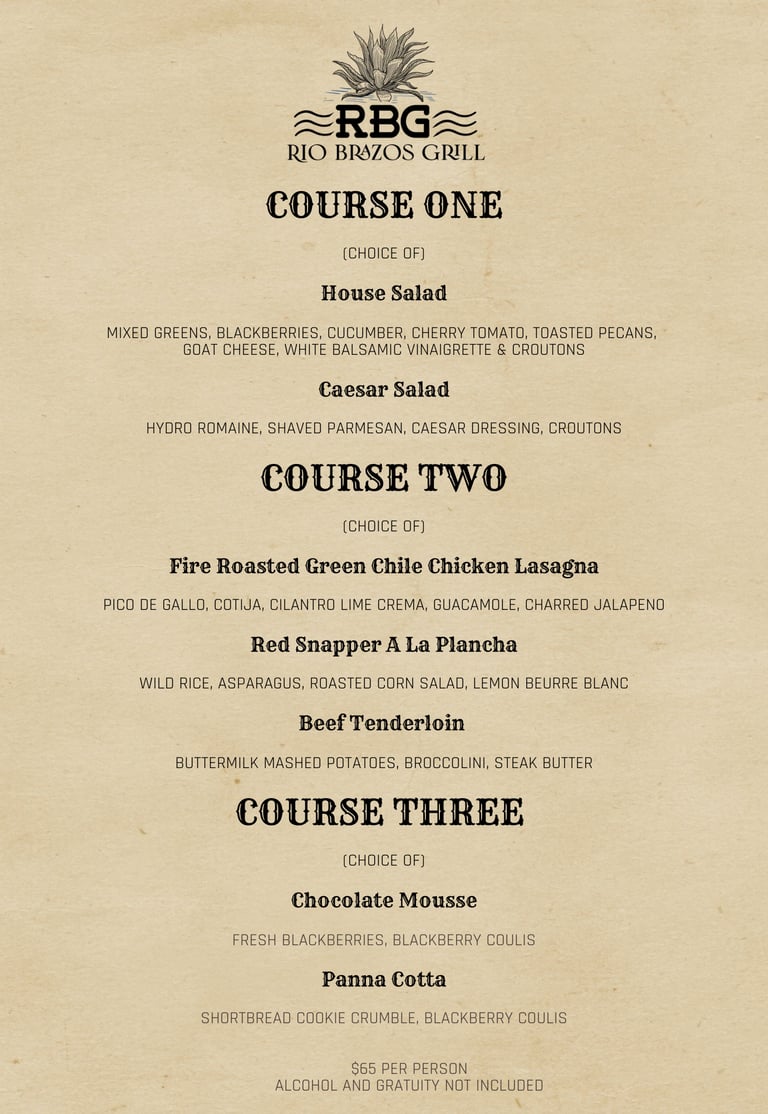 RBG
RIO BRAZOS GRILL

COURSE ONE

(CHOICE OF)

House Salad

MIXED GREENS, BLACKBERRIES, CUCUMBER, CHERRY TOMATO, TOASTED PECANS, GOAT CHEESE, WHITE BALSAMIC VINAIGRETTE & CROUTONS

Caesar Salad

HYDRO ROMAINE, SHAVED PARMESAN, CAESAR DRESSING, CROUTONS

COURSE TWO

(CHOICE OF)

Fire Roasted Green Chile Chicken Lasagna

PICO DE GALLO, COTIJA, CILANTRO LIME CREMA, GUACAMOLE, CHARRED JALAPENO

Red Snapper A La Plancha

WILD RICE, ASPARAGUS, ROASTED CORN SALAD, LEMON BEURRE BLANC

Beef Tenderloin

BUTTERMILK MASHED POTATOES, BROCCOLINI, STEAK BUTTER

COURSE THREE

(CHOICE OF)

Chocolate Mousse

FRESH BLACKBERRIES, BLACKBERRY COULIS

Panna Cotta

SHORTBREAD COOKIE CRUMBLE, BLACKBERRY COULIS

$65 PER PERSON
ALCOHOL AND GRATUITY NOT INCLUDED